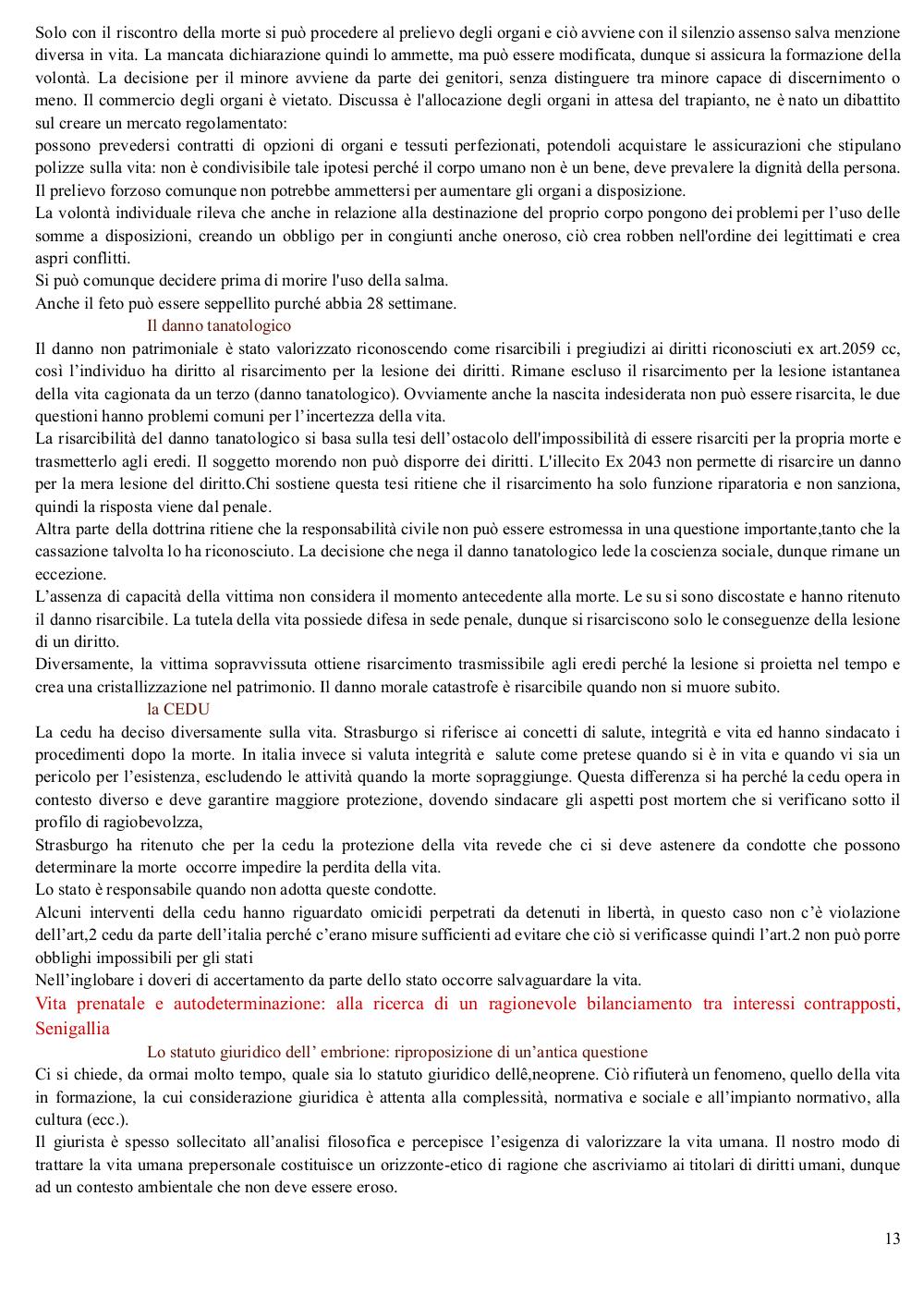 Solo con il riscontro della morte si può procedere al prelievo degli organi e ciò avviene con il silenzio assenso salva menzione diversa in vita. La mancata dichiarazione quindi lo ammette, ma può essere modificata, dunque si assicura la formazione della volontà. La decisione per il minore avviene da parte dei genitori, senza distinguere tra minore capace di discernimento o meno. Il commercio degli organi è vietato. Discussa è l'allocazione degli organi in attesa del trapianto, ne è nato un dibattito sul creare un mercato regolamentato:
possono prevedersi contratti di opzioni di organi e tessuti perfezionati, potendoli acquistare le assicurazioni che stipulano polizze sulla vita: non è condivisibile tale ipotesi perché il corpo umano non è un bene, deve prevalere la dignità della persona. Il prelievo forzoso comunque non potrebbe ammettersi per aumentare gli organi a disposizione.
La volontà individuale rileva che anche in relazione alla destinazione del proprio corpo pongono dei problemi per l'uso delle somme a disposizioni, creando un obbligo per in congiunti anche oneroso, ciò crea robben nell'ordine dei legittimati e crea aspri conflitti.
Si può comunque decidere prima di morire l'uso della salma.
Anche il feto può essere seppellito purché abbia 28 settimane.

Il danno tanatologico

Il danno non patrimoniale è stato valorizzato riconoscendo come risarcibili i pregiudizi ai diritti riconosciuti ex art.2059 cc, così l'individuo ha diritto al risarcimento per la lesione dei diritti. Rimane escluso il risarcimento per la lesione istantanea della vita cagionata da un terzo (danno tanatologico). Ovviamente anche la nascita indesiderata non può essere risarcita, le due questioni hanno problemi comuni per l'incertezza della vita.
La risarcibilità del danno tanatologico si basa sulla tesi dell'ostacolo dell'impossibilità di essere risarciti per la propria morte e trasmetterlo agli eredi. Il soggetto morendo non può disporre dei diritti. L'illecito Ex 2043 non permette di risarcire un danno per la mera lesione del diritto.Chi sostiene questa tesi ritiene che il risarcimento ha solo funzione riparatoria e non sanziona, quindi la risposta viene dal penale.
Altra parte della dottrina ritiene che la responsabilità civile non può essere estromessa in una questione importante,tanto che la cassazione talvolta lo ha riconosciuto. La decisione che nega il danno tanatologico lede la coscienza sociale, dunque rimane un eccezione.
L'assenza di capacità della vittima non considera il momento antecedente alla morte. Le su si sono discostate e hanno ritenuto il danno risarcibile. La tutela della vita possiede difesa in sede penale, dunque si risarciscono solo le conseguenze della lesione di un diritto.
Diversamente, la vittima sopravvissuta ottiene risarcimento trasmissibile agli eredi perché la lesione si proietta nel tempo e crea una cristallizzazione nel patrimonio. Il danno morale catastrofe è risarcibile quando non si muore subito.

la CEDU

La cedu ha deciso diversamente sulla vita. Strasburgo si riferisce ai concetti di salute, integrità e vita ed hanno sindacato i procedimenti dopo la morte. In italia invece si valuta integrità e salute come pretese quando si è in vita e quando vi sia un pericolo per l'esistenza, escludendo le attività quando la morte sopraggiunge. Questa differenza si ha perché la cedu opera in contesto diverso e deve garantire maggiore protezione, dovendo sindacare gli aspetti post mortem che si verificano sotto il profilo di ragiobevolzza,
Strasburgo ha ritenuto che per la cedu la protezione della vita revede che ci si deve astenere da condotte che possono determinare la morte occorre impedire la perdita della vita.
Lo stato è responsabile quando non adotta queste condotte.
Alcuni interventi della cedu hanno riguardato omicidi perpetrati da detenuti in libertà, in questo caso non c'è violazione dell'art,2 cedu da parte dell'italia perché c'erano misure sufficienti ad evitare che ciò si verificasse quindi l'art.2 non può porre obblighi impossibili per gli stati
Nell'inglobare i doveri di accertamento da parte dello stato occorre salvaguardare la vita.

Vita prenatale e autodeterminazione: alla ricerca di un ragionevole bilanciamento tra interessi contrapposti, Senigallia

Lo statuto giuridico dell' embrione: riproposizione di un'antica questione

Ci si chiede, da ormai molto tempo, quale sia lo statuto giuridico dellê,neoprene. Ciò rifiuterà un fenomeno, quello della vita in formazione, la cui considerazione giuridica è attenta alla complessità, normativa e sociale e all'impianto normativo, alla cultura (ecc.).
Il giurista è spesso sollecitato all'analisi filosofica e percepisce l'esigenza di valorizzare la vita umana. Il nostro modo di trattare la vita umana prepersonale costituisce un orizzonte-etico di ragione che ascriviamo ai titolari di diritti umani, dunque ad un contesto ambientale che non deve essere eroso.

13